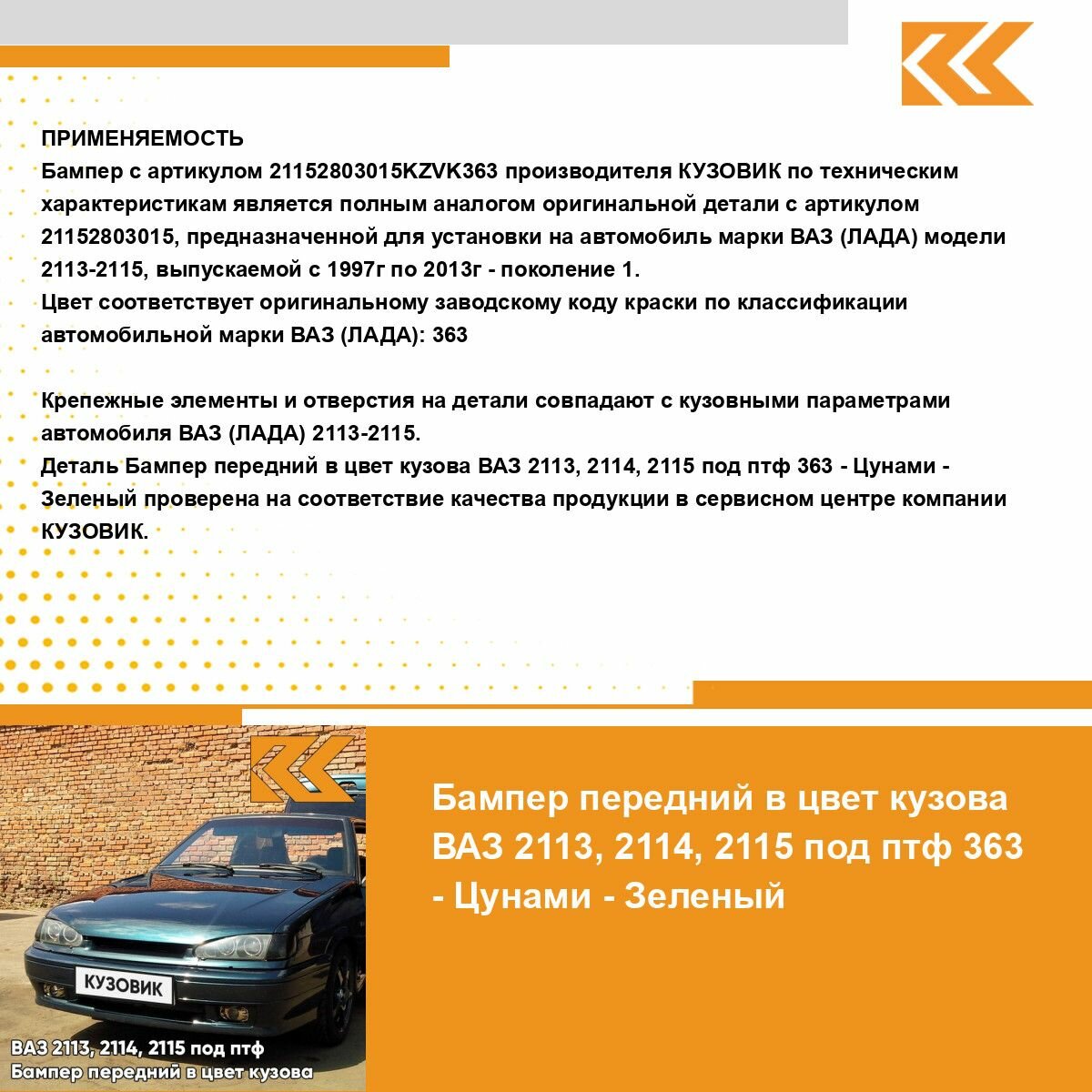 ПРИМЕНЯЕМОСТЬ
Бампер с артикулом 21152803015KZVK363 производителя КУЗОВИК по техническим характеристикам является полным аналогом оригинальной детали с артикулом 21152803015, предназначенной для установки на автомобиль марки ВАЗ (ЛАДА) модели 2113-2115, выпускаемой с 1997г по 2013г - поколение 1.
Цвет соответствует оригинальному заводскому коду краски по классификации автомобильной марки ВАЗ (ЛАДА): 363

Крепежные элементы и отверстия на детали совпадают с кузовными параметрами автомобиля ВАЗ (ЛАДА) 2113-2115.
Деталь Бампер передний в цвет кузова ВАЗ 2113, 2114, 2115 под птф 363 - Цунами - Зеленый проверена на соответствие качества продукции в сервисном центре компании КУЗОВИК.

КУЗОВИК

ВАЗ 2113, 2114, 2115 под птф
Бампер передний в цвет кузова

Бампер передний в цвет кузова ВАЗ 2113, 2114, 2115 под птф 363 - Цунами - Зеленый